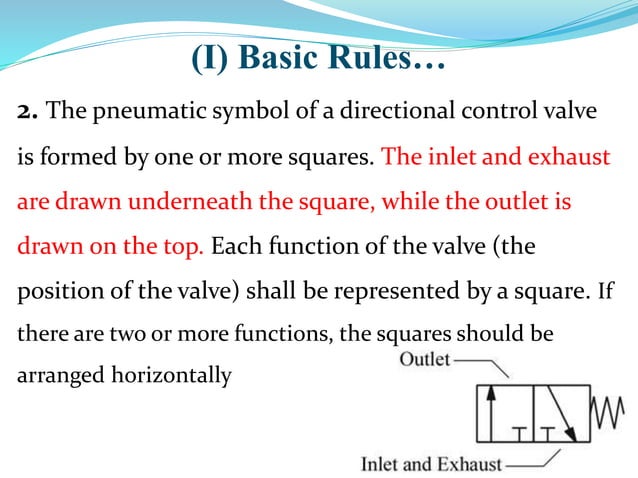 (I) Basic Rules…

2. The pneumatic symbol of a directional control valve is formed by one or more squares. The inlet and exhaust are drawn underneath the square, while the outlet is drawn on the top. Each function of the valve (the position of the valve) shall be represented by a square. If there are two or more functions, the squares should be arranged horizontally

Outlet

Inlet and Exhaust